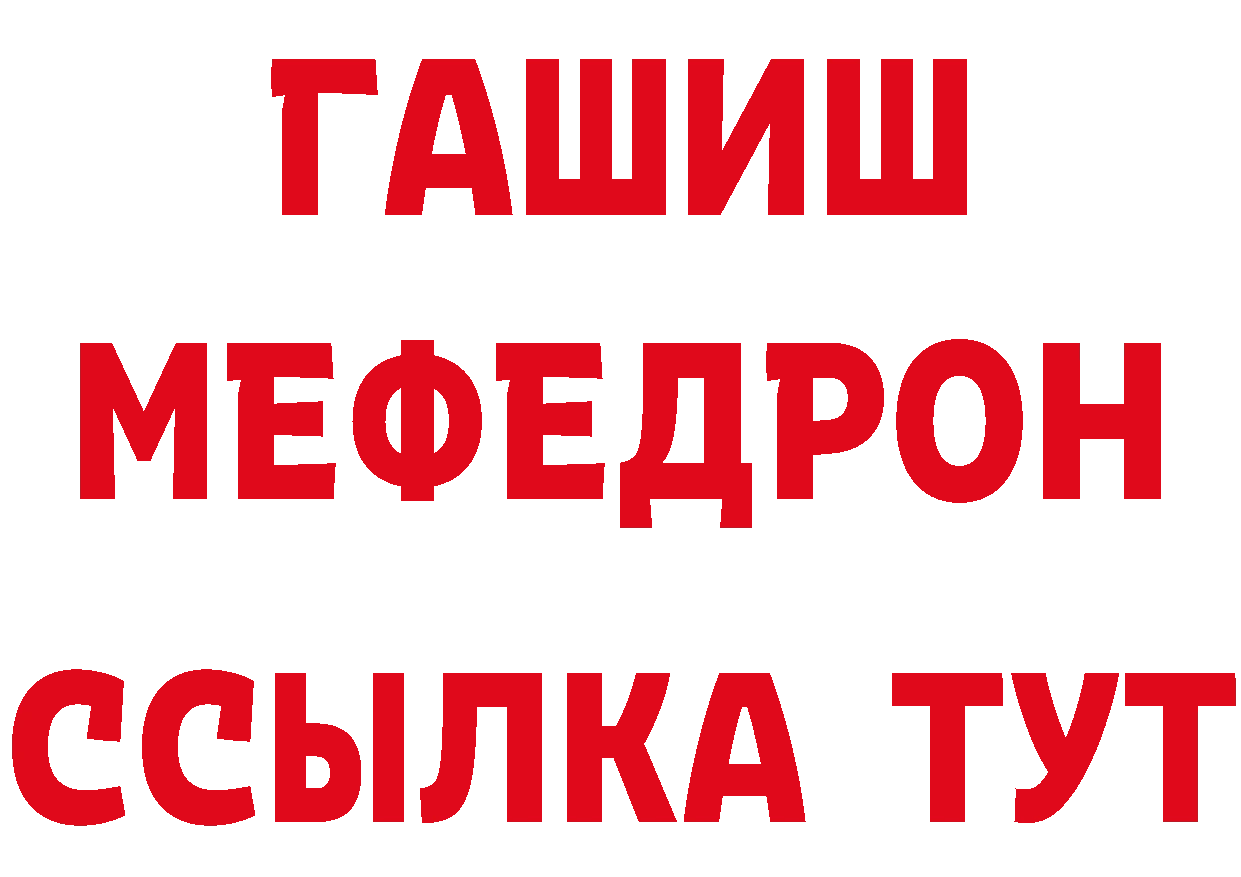 ГАШИШ
МЕФЕДРОН
ССЫЛКА ТУТ